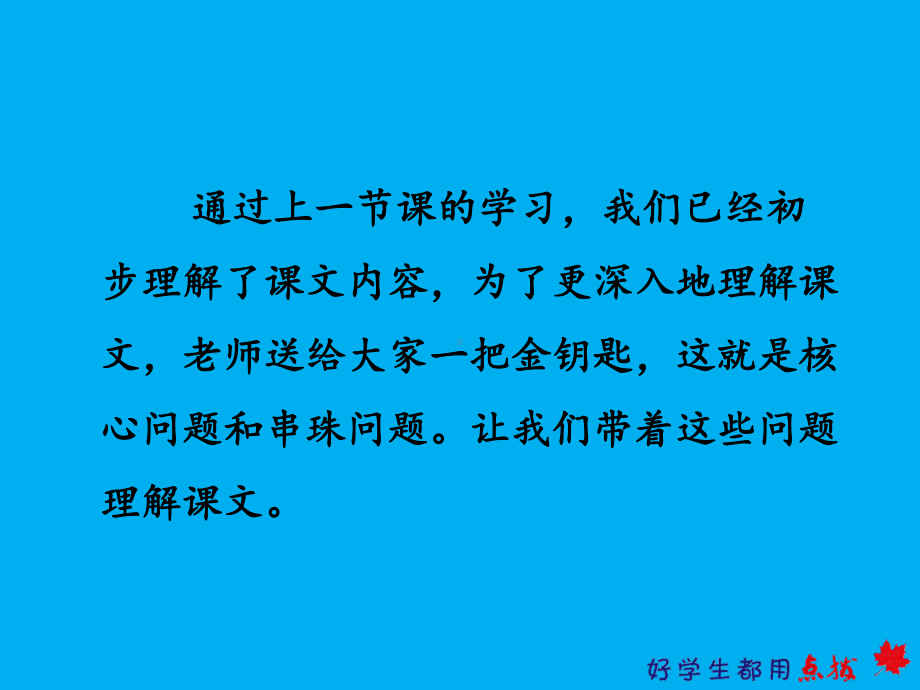 通过上一节课的学习，我们已经初步理解了课文内容，为了更深入地理解课文，老师送给大家一把金钥匙，这就是核心问题和串珠问题。让我们带着这些问题理解课文。

好学生都用点拨